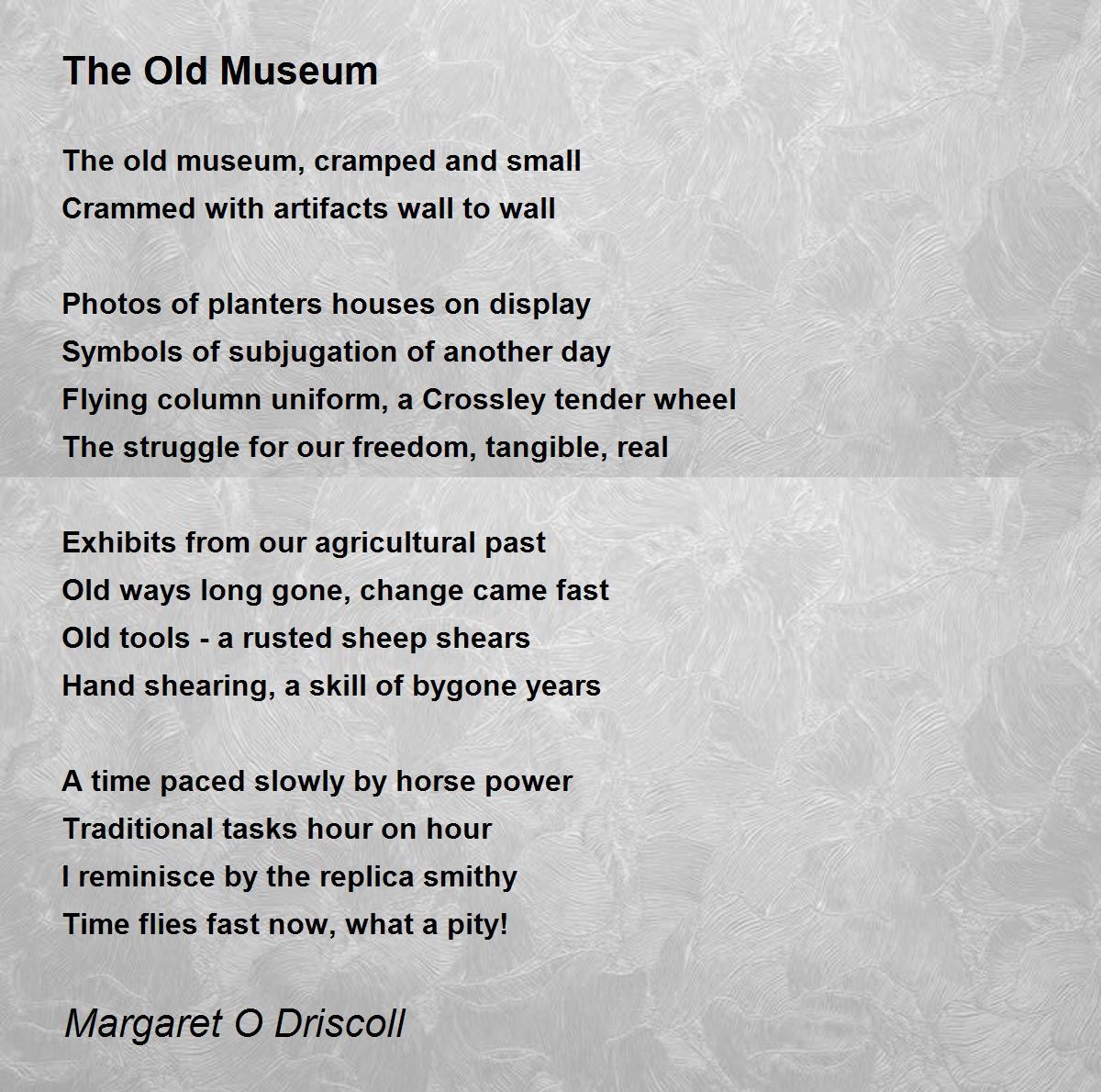 The Old Museum

The old museum, cramped and small
Crammed with artifacts wall to wall

Photos of planters houses on display
Symbols of subjugation of another day
Flying column uniform, a Crossley tender wheel
The struggle for our freedom, tangible, real

Exhibits from our agricultural past
Old ways long gone, change came fast
Old tools - a rusted sheep shears
Hand shearing, a skill of bygone years

A time paced slowly by horse power
Traditional tasks hour on hour
I reminisce by the replica smithy
Time flies fast now, what a pity!

Margaret O Driscoll